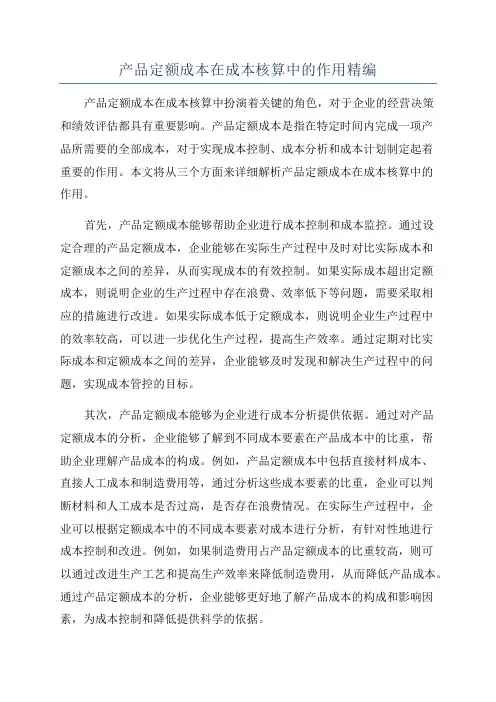 产品定额成本在成本核算中的作用精编

产品定额成本在成本核算中扮演着关键的角色，对于企业的经营决策和绩效评估都具有重要影响。产品定额成本是指在特定时间内完成一项产品所需要的全部成本，对于实现成本控制、成本分析和成本计划制定起着重要的作用。本文将从三个方面来详细解析产品定额成本在成本核算中的作用。

首先，产品定额成本能够帮助企业进行成本控制和成本监控。通过设定合理的产品定额成本，企业能够在实际生产过程中及时对比实际成本和定额成本之间的差异，从而实现成本的有效控制。如果实际成本超出定额成本，则说明企业的生产过程中存在浪费、效率低下等问题，需要采取相应的措施进行改进。如果实际成本低于定额成本，则说明企业生产过程中的效率较高，可以进一步优化生产过程，提高生产效率。通过定期对比实际成本和定额成本之间的差异，企业能够及时发现和解决生产过程中的问题，实现成本管控的目标。

其次，产品定额成本能够为企业进行成本分析提供依据。通过对产品定额成本的分析，企业能够了解到不同成本要素在产品成本中的比重，帮助企业理解产品成本的构成。例如，产品定额成本中包括直接材料成本、直接人工成本和制造费用等，通过分析这些成本要素的比重，企业可以判断材料和人工成本是否过高，是否存在浪费情况。在实际生产过程中，企业可以根据定额成本中的不同成本要素对成本进行分析，有针对性地进行成本控制和改进。例如，如果制造费用占产品定额成本的比重较高，则可以通过改进生产工艺和提高生产效率来降低制造费用，从而降低产品成本。通过产品定额成本的分析，企业能够更好地了解产品成本的构成和影响因素，为成本控制和降低提供科学的依据。